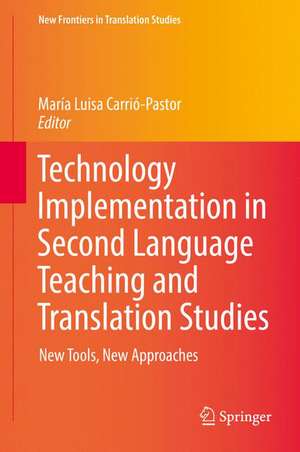 New Frontiers in Translation Studies

María Luisa Carrió-Pastor
Editor

Technology Implementation in Second Language Teaching and Translation Studies

New Tools, New Approaches

Springer